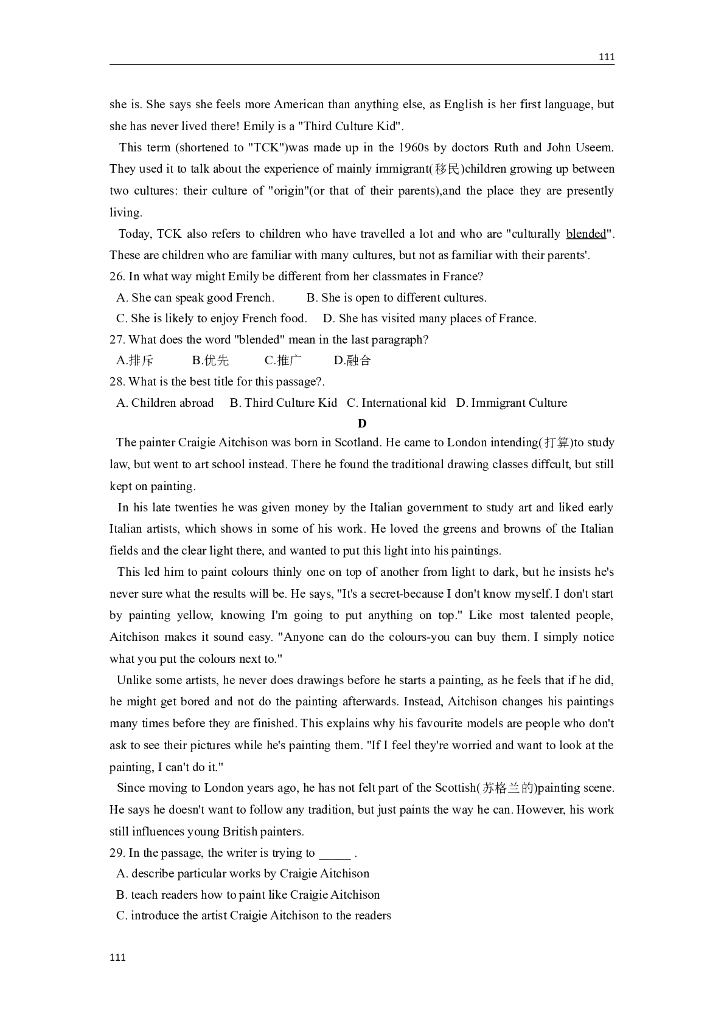 111

she is. She says she feels more American than anything else, as English is her first language, but she has never lived there! Emily is a "Third Culture Kid".

This term (shortened to "TCK")was made up in the 1960s by doctors Ruth and John Useem. They used it to talk about the experience of mainly immigrant(移民)children growing up between two cultures: their culture of "origin"(or that of their parents),and the place they are presently living.

Today, TCK also refers to children who have travelled a lot and who are "culturally blended". These are children who are familiar with many cultures, but not as familiar with their parents'.

26. In what way might Emily be different from her classmates in France?

A. She can speak good French. B. She is open to different cultures.

C. She is likely to enjoy French food. D. She has visited many places of France.

27. What does the word "blended" mean in the last paragraph?

A.排斥 B.优先 C.推广 D.融合

28. What is the best title for this passage?.

A. Children abroad B. Third Culture Kid C. International kid D. Immigrant Culture

D

The painter Craigie Aitchison was born in Scotland. He came to London intending(打算)to study law, but went to art school instead. There he found the traditional drawing classes diffcult, but still kept on painting.

In his late twenties he was given money by the Italian government to study art and liked early Italian artists, which shows in some of his work. He loved the greens and browns of the Italian fields and the clear light there, and wanted to put this light into his paintings.

This led him to paint colours thinly one on top of another from light to dark, but he insists he's never sure what the results will be. He says, "It's a secret-because I don't know myself. I don't start by painting yellow, knowing I'm going to put anything on top." Like most talented people, Aitchison makes it sound easy. "Anyone can do the colours-you can buy them. I simply notice what you put the colours next to."

Unlike some artists, he never does drawings before he starts a painting, as he feels that if he did, he might get bored and not do the painting afterwards. Instead, Aitchison changes his paintings many times before they are finished. This explains why his favourite models are people who don't ask to see their pictures while he's painting them. "If I feel they're worried and want to look at the painting, I can't do it."

Since moving to London years ago, he has not felt part of the Scottish(苏格兰的)painting scene. He says he doesn't want to follow any tradition, but just paints the way he can. However, his work still influences young British painters.

29. In the passage, the writer is trying to _____ .

A. describe particular works by Craigie Aitchison

B. teach readers how to paint like Craigie Aitchison

C. introduce the artist Craigie Aitchison to the readers

111